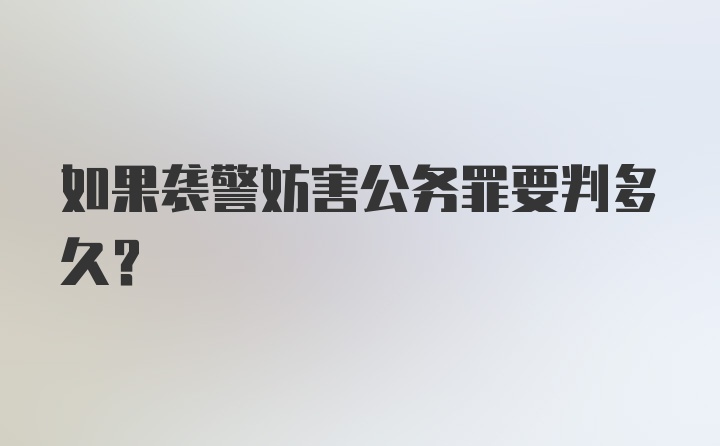 如果袭警妨害公务罪要判多久?